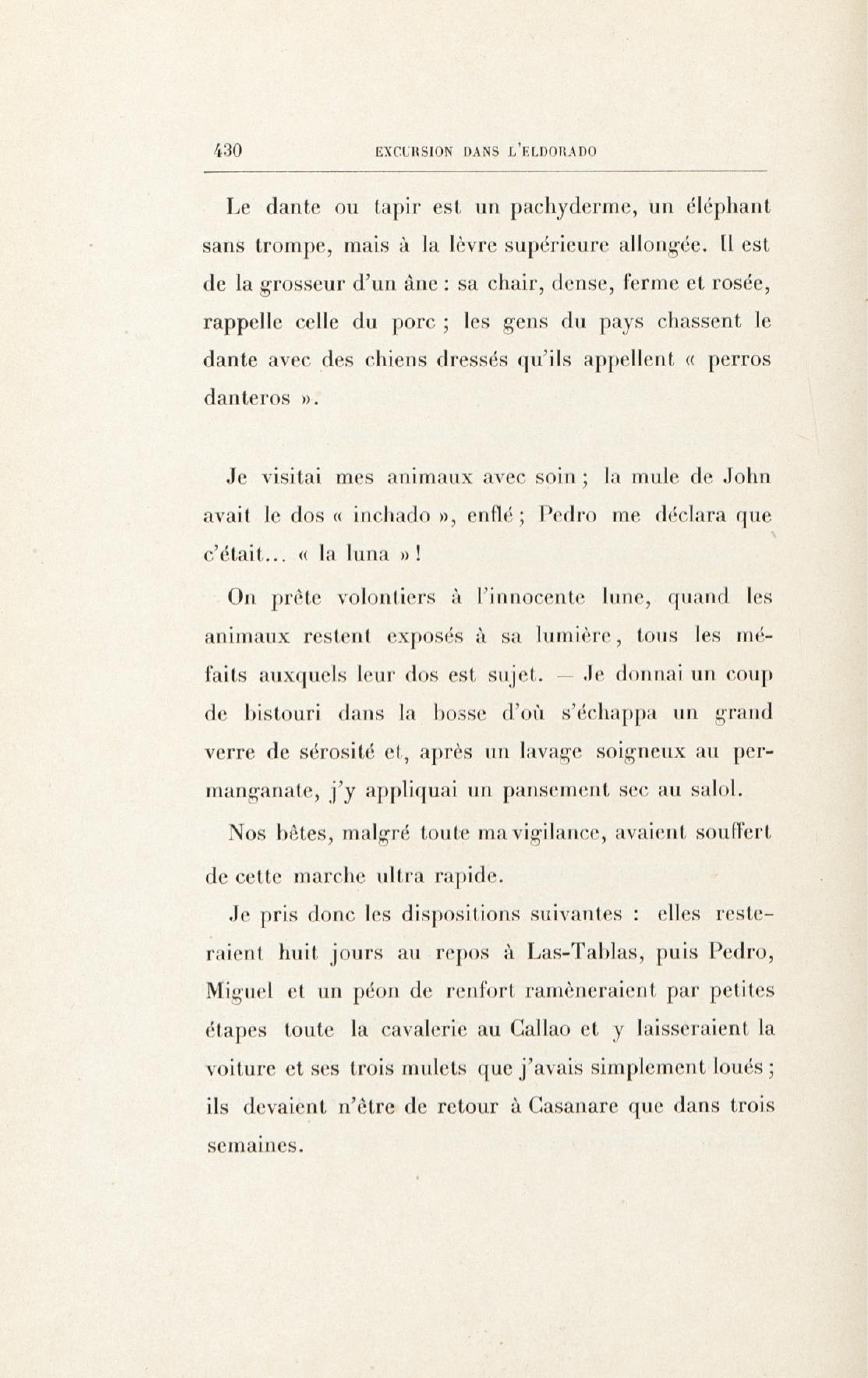 430 EXCURSION DANS L'ELDORADO

Le dante ou tapir est un pachyderme, un éléphant sans trompe, mais à la lèvre supérieure allongée. Il est de la grosseur d'un âne : sa chair, dense, ferme et rosée, rappelle celle du porc ; les gens du pays chassent le dante avec des chiens dressés qu'ils appellent « perros danteros ».

Je visitai mes animaux avec soin ; la mule de John avait le dos « inchado », enflé ; Pedro me déclara que c'était... « la luna » !

On prête volontiers à l'innocente lune, quand les animaux restent exposés à sa lumière, tous les méfaits auxquels leur dos est sujet. — Je donnai un coup de bistouri dans la bosse d'où s'échappa un grand verre de sérosité et, après un lavage soigneux au permanganate, j'y appliquai un pansement sec au salol.

Nos bêtes, malgré toute ma vigilance, avaient souffert de cette marche ultra rapide.

Je pris donc les dispositions suivantes : elles resteraient huit jours au repos à Las-Tablas, puis Pedro, Miguel et un péon de renfort ramèneraient par petites étapes toute la cavalerie au Callao et y laisseraient la voiture et ses trois mulets que j'avais simplement loués ; ils devaient n'être de retour à Casanare que dans trois semaines.